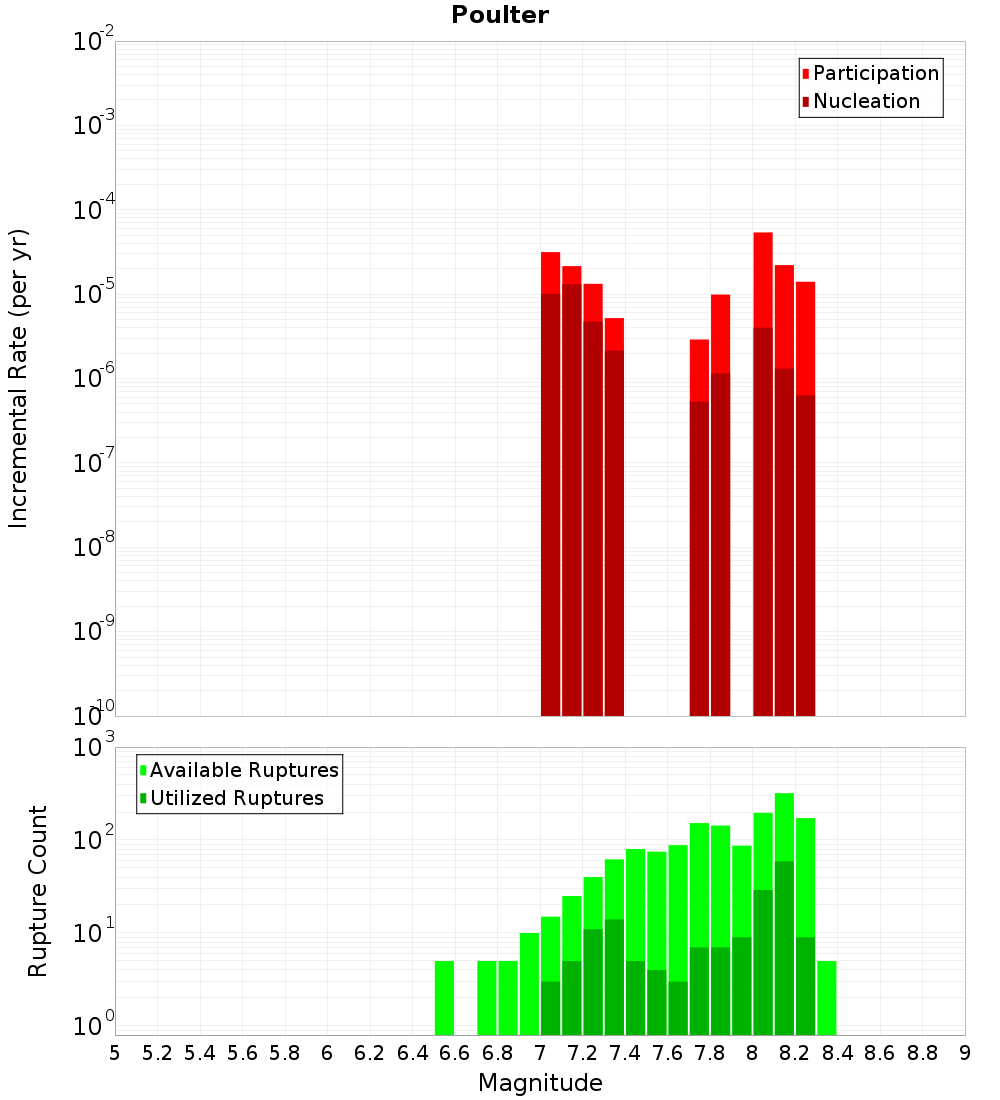 Poulter

Participation
Nucleation

Incremental Rate (per yr)

$10^{-2}$
$10^{-3}$
$10^{-4}$
$10^{-5}$
$10^{-6}$
$10^{-7}$
$10^{-8}$
$10^{-9}$
$10^{-10}$

Available Ruptures
Utilized Ruptures

Rupture Count

$10^{3}$
$10^{2}$
$10^{1}$
$10^{0}$

5 5.2 5.4 5.6 5.8 6 6.2 6.4 6.6 6.8 7 7.2 7.4 7.6 7.8 8 8.2 8.4 8.6 8.8 9

Magnitude